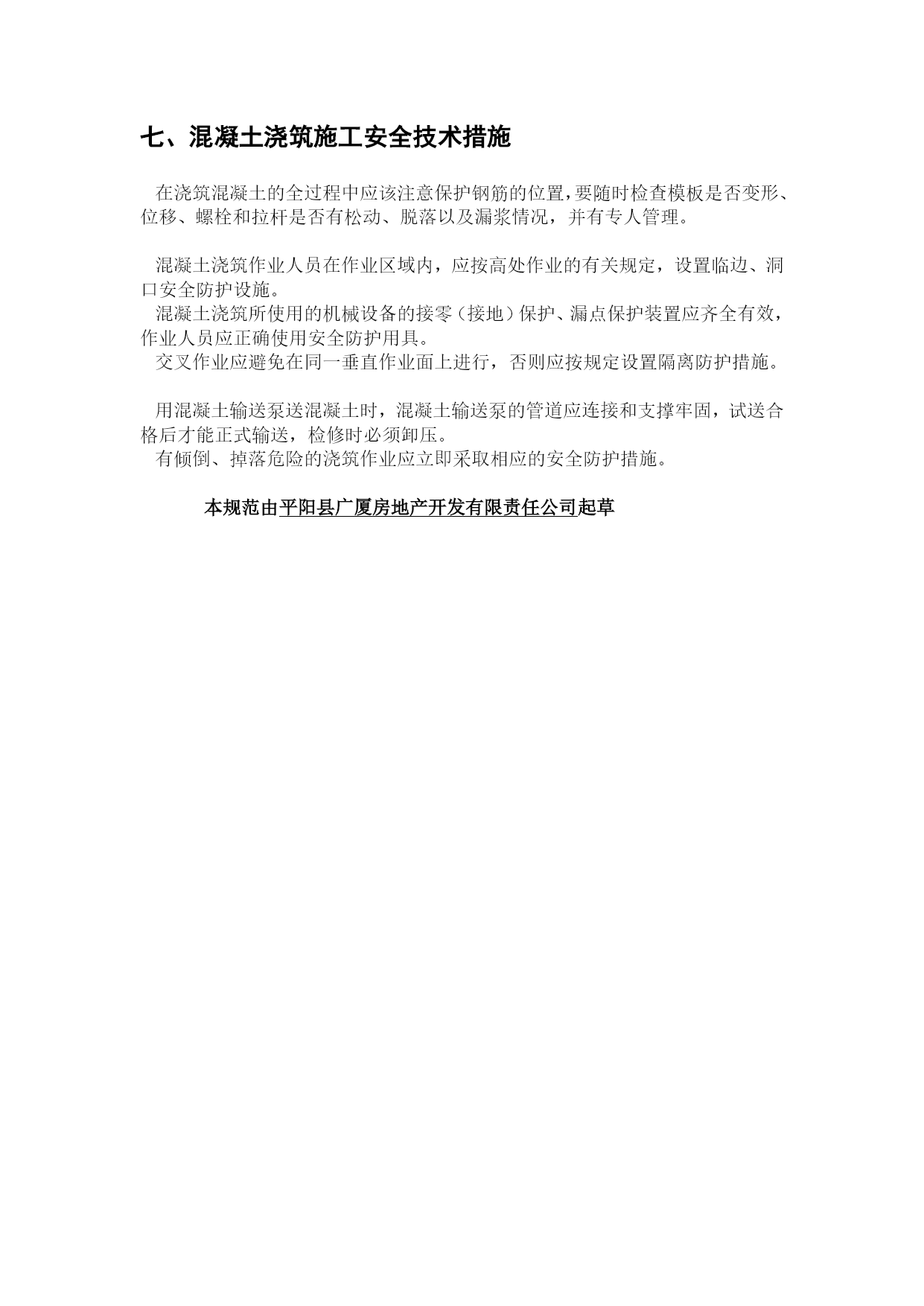 七、混凝土浇筑施工安全技术措施

在浇筑混凝土的全过程中应该注意保护钢筋的位置，要随时检查模板是否变形、位移、螺栓和拉杆是否有松动、脱落以及漏浆情况，并有专人管理。

混凝土浇筑作业人员在作业区域内，应按高处作业的有关规定，设置临边、洞口安全防护设施。

混凝土浇筑所使用的机械设备的接零（接地）保护、漏点保护装置应齐全有效，作业人员应正确使用安全防护用具。

交叉作业应避免在同一垂直作业面上进行，否则应按规定设置隔离防护措施。

用混凝土输送泵送混凝土时，混凝土输送泵的管道应连接和支撑牢固，试送合格后才能正式输送，检修时必须卸压。

有倾倒、掉落危险的浇筑作业应立即采取相应的安全防护措施。

本规范由平阳县广厦房地产开发有限责任公司起草